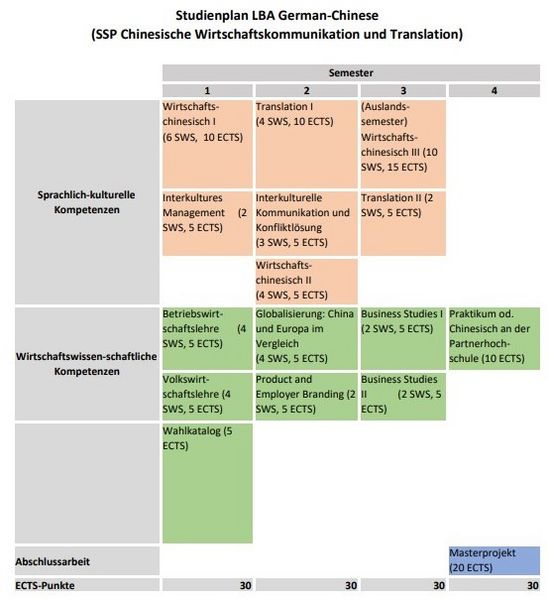 Studienplan LBA German-Chinese
(SSP Chinesische Wirtschaftskommunikation und Translation)

| | Semester | | | |
|---|---|---|---|---|
| | 1 | 2 | 3 | 4 |
| Sprachlich-kulturelle Kompetenzen | Wirtschaftschinesisch I (6 SWS, 10 ECTS) | Translation I (4 SWS, 10 ECTS) | (Auslandssemester) Wirtschaftschinesisch III (10 SWS, 15 ECTS) | |
| | Interkultures Management (2 SWS, 5 ECTS) | Interkulturelle Kommunikation und Konfliktlösung (3 SWS, 5 ECTS) | Translation II (2 SWS, 5 ECTS) | |
| | | Wirtschaftschinesisch II (4 SWS, 5 ECTS) | | |
| Wirtschaftswissen-schaftliche Kompetenzen | Betriebswirtschaftslehre (4 SWS, 5 ECTS) | Globalisierung: China und Europa im Vergleich (4 SWS, 5 ECTS) | Business Studies I (2 SWS, 5 ECTS) | Praktikum od. Chinesisch an der Partnerhochschule (10 ECTS) |
| | Volkswirtschaftslehre (4 SWS, 5 ECTS) | Product and Employer Branding (2 SWS, 5 ECTS) | Business Studies II (2 SWS, 5 ECTS) | |
| | Wahlkatalog (5 ECTS) | | | |
| Abschlussarbeit | | | | Masterprojekt (20 ECTS) |
| ECTS-Punkte | 30 | 30 | 30 | 30 |